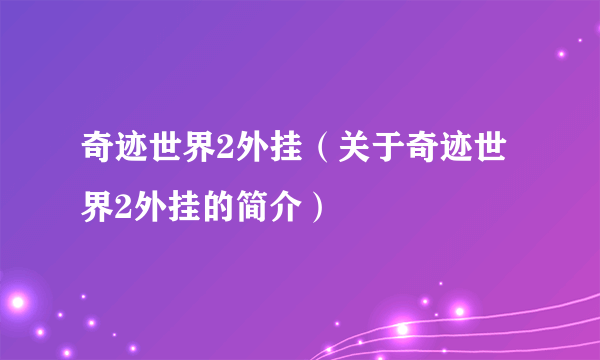 奇迹世界2外挂（关于奇迹世界2外挂的简介）